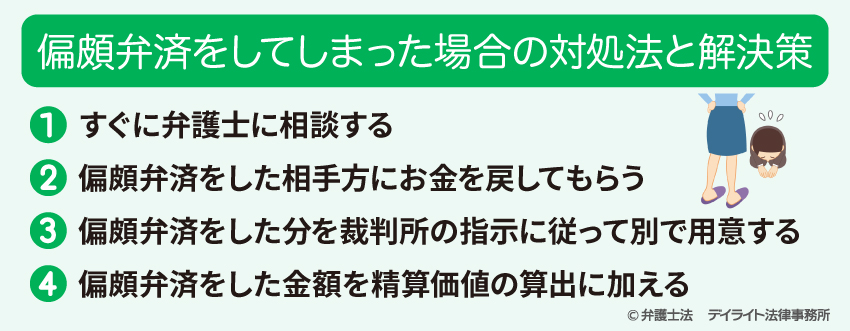 偏頗弁済をしてしまった場合の対処法と解決策

1 すぐに弁護士に相談する

2 偏頗弁済をした相手方にお金を戻してもらう

3 偏頗弁済をした分を裁判所の指示に従って別で用意する

4 偏頗弁済をした金額を精算価値の算出に加える

© 弁護士法 デイライト法律事務所